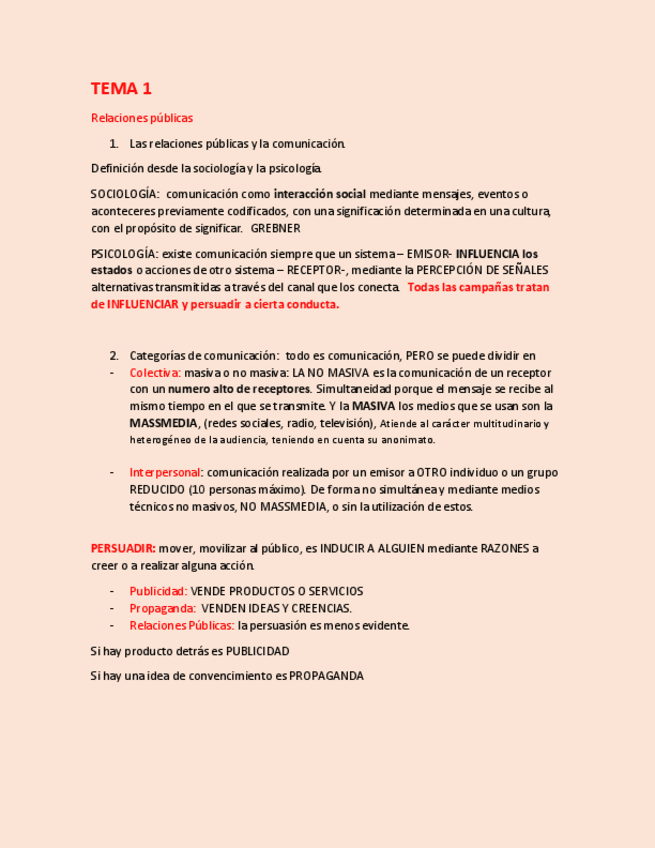 TEMA 1

Relaciones públicas

1. Las relaciones públicas y la comunicación.

Definición desde la sociología y la psicología.

SOCIOLOGÍA: comunicación como interacción social mediante mensajes, eventos o aconteceres previamente codificados, con una significación determinada en una cultura, con el propósito de significar. GREBNER

PSICOLOGÍA: existe comunicación siempre que un sistema – EMISOR- INFLUENCIA los estados o acciones de otro sistema – RECEPTOR-, mediante la PERCEPCIÓN DE SEÑALES alternativas transmitidas a través del canal que los conecta. Todas las campañas tratan de INFLUENCIAR y persuadir a cierta conducta.

2. Categorías de comunicación: todo es comunicación, PERO se puede dividir en

- Colectiva: masiva o no masiva: LA NO MASIVA es la comunicación de un receptor con un numero alto de receptores. Simultaneidad porque el mensaje se recibe al mismo tiempo en el que se transmite. Y la MASIVA los medios que se usan son la MASSMEDIA, (redes sociales, radio, televisión), Atiende al carácter multitudinario y heterogéneo de la audiencia, teniendo en cuenta su anonimato.

- Interpersonal: comunicación realizada por un emisor a OTRO individuo o un grupo REDUCIDO (10 personas máximo). De forma no simultánea y mediante medios técnicos no masivos, NO MASSMEDIA, o sin la utilización de estos.

PERSUADIR: mover, movilizar al público, es INDUCIR A ALGUIEN mediante RAZONES a creer o a realizar alguna acción.

- Publicidad: VENDE PRODUCTOS O SERVICIOS
- Propaganda: VENDEN IDEAS Y CREENCIAS.
- Relaciones Públicas: la persuasión es menos evidente.

Si hay producto detrás es PUBLICIDAD

Si hay una idea de convencimiento es PROPAGANDA